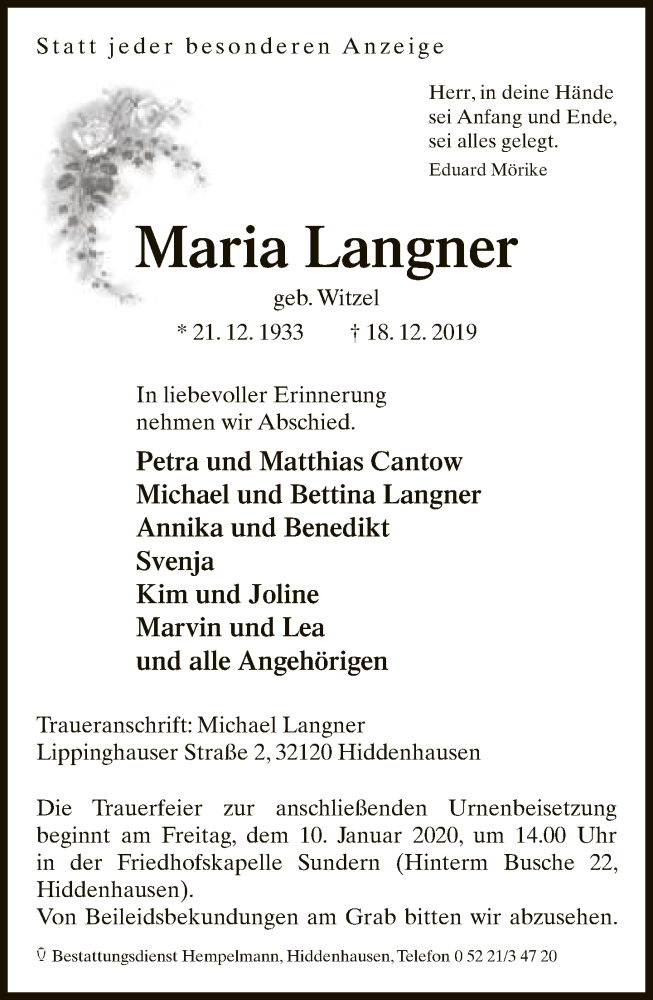 Statt jeder besonderen Anzeige

Herr, in deine Hände
sei Anfang und Ende,
sei alles gelegt.
Eduard Mörike

Maria Langner

geb. Witzel

* 21. 12. 1933 † 18. 12. 2019

In liebevoller Erinnerung
nehmen wir Abschied.

Petra und Matthias Cantow
Michael und Bettina Langner
Annika und Benedikt
Svenja
Kim und Joline
Marvin und Lea
und alle Angehörigen

Traueranschrift: Michael Langner
Lippinghauser Straße 2, 32120 Hiddenhausen

Die Trauerfeier zur anschließenden Urnenbeisetzung beginnt am Freitag, dem 10. Januar 2020, um 14.00 Uhr in der Friedhofskapelle Sundern (Hinterm Busche 22, Hiddenhausen).
Von Beileidsbekundungen am Grab bitten wir abzusehen.

Bestattungsdienst Hempelmann, Hiddenhausen, Telefon 0 52 21/3 47 20